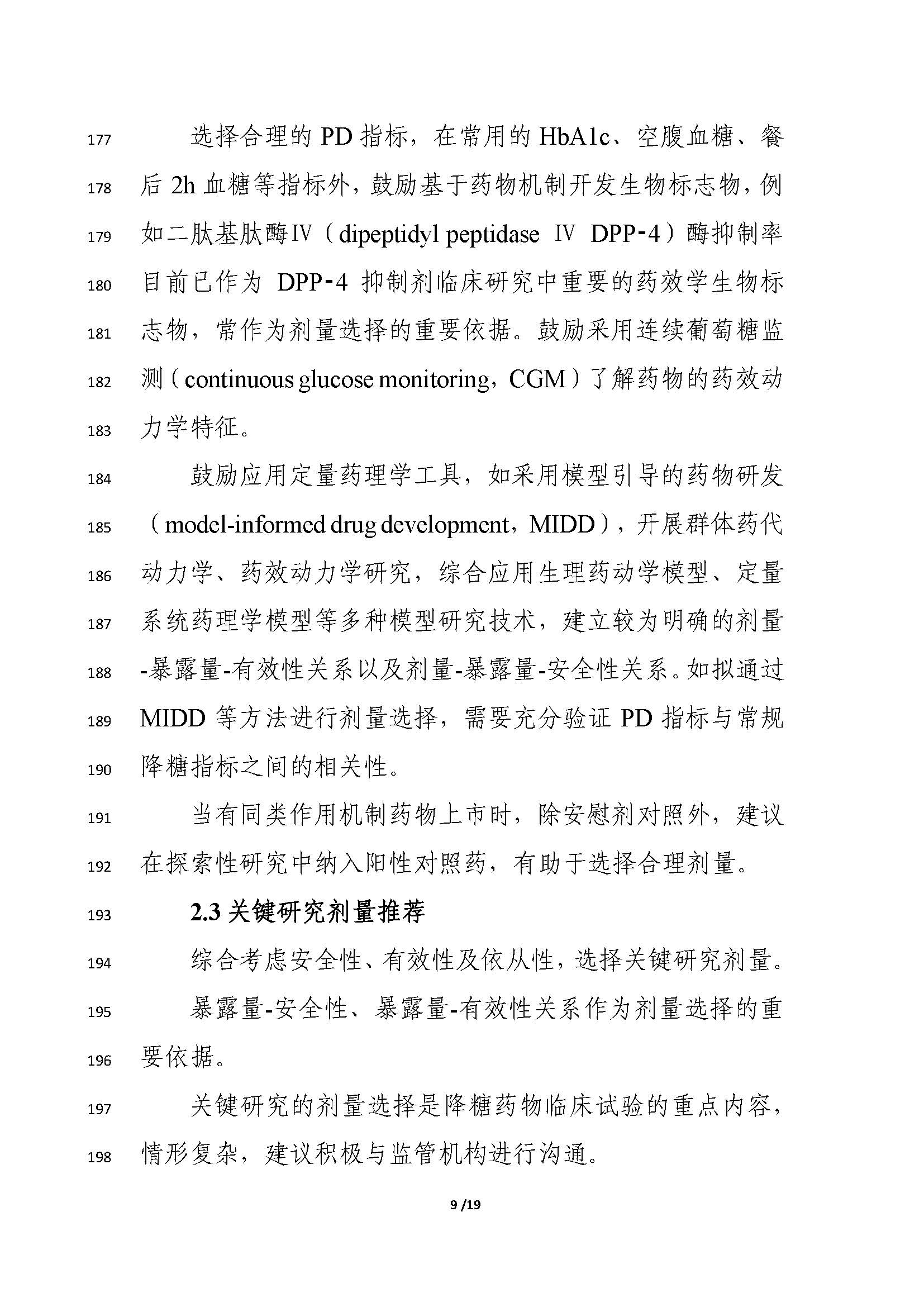 177 选择合理的 PD 指标，在常用的 HbA1c、空腹血糖、餐
178 后 2h 血糖等指标外，鼓励基于药物机制开发生物标志物，例
179 如二肽基肽酶IV（dipeptidyl peptidase IV DPP-4）酶抑制率
180 目前已作为 DPP-4 抑制剂临床研究中重要的药效学生物标
181 志物，常作为剂量选择的重要依据。鼓励采用连续葡萄糖监
182 测（continuous glucose monitoring，CGM）了解药物的药效动
183 力学特征。

184 鼓励应用定量药理学工具，如采用模型引导的药物研发
185 （model-informed drug development，MIDD），开展群体药代
186 动力学、药效动力学研究，综合应用生理药动学模型、定量
187 系统药理学模型等多种模型研究技术，建立较为明确的剂量
188 -暴露量-有效性关系以及剂量-暴露量-安全性关系。如拟通过
189 MIDD 等方法进行剂量选择，需要充分验证 PD 指标与常规
190 降糖指标之间的相关性。

191 当有同类作用机制药物上市时，除安慰剂对照外，建议
192 在探索性研究中纳入阳性对照药，有助于选择合理剂量。

193 2.3 关键研究剂量推荐

194 综合考虑安全性、有效性及依从性，选择关键研究剂量。

195 暴露量-安全性、暴露量-有效性关系作为剂量选择的重
196 要依据。

197 关键研究的剂量选择是降糖药物临床试验的重点内容，
198 情形复杂，建议积极与监管机构进行沟通。

9 /19